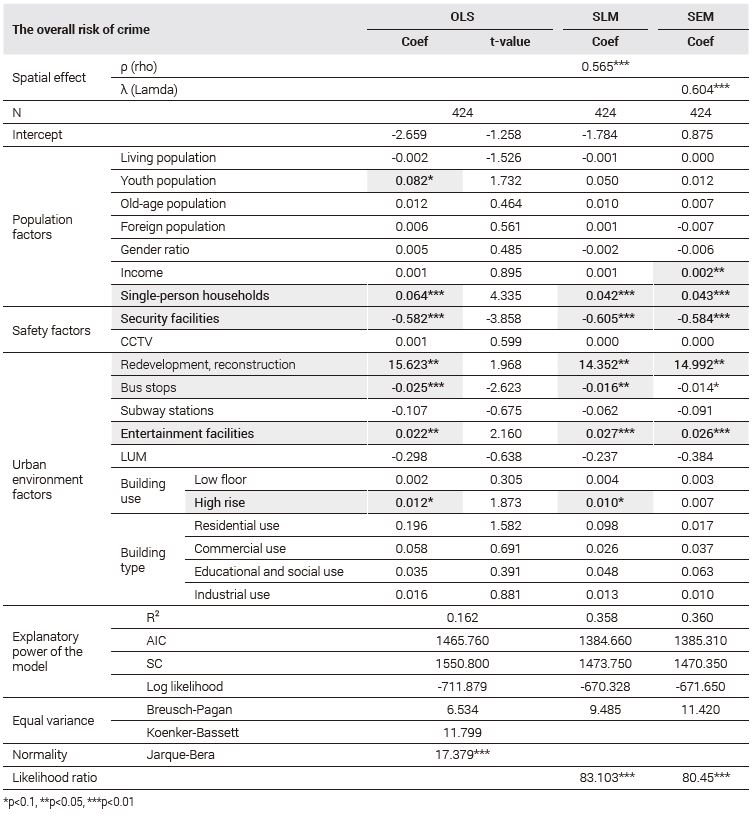 | The overall risk of crime | | | OLS Coef | OLS t-value | SLM Coef | SEM Coef |
|---|---|---|---|---|---|---|
| Spatial effect | ρ (rho) | | | | 0.565*** | |
| | λ (Lamda) | | | | | 0.604*** |
| N | | | 424 | | 424 | 424 |
| Intercept | | | -2.659 | -1.258 | -1.784 | 0.875 |
| Population factors | Living population | | -0.002 | -1.526 | -0.001 | 0.000 |
| | Youth population | | 0.082* | 1.732 | 0.050 | 0.012 |
| | Old-age population | | 0.012 | 0.464 | 0.010 | 0.007 |
| | Foreign population | | 0.006 | 0.561 | 0.001 | -0.007 |
| | Gender ratio | | 0.005 | 0.485 | -0.002 | -0.006 |
| | Income | | 0.001 | 0.895 | 0.001 | 0.002** |
| | Single-person households | | 0.064*** | 4.335 | 0.042*** | 0.043*** |
| Safety factors | Security facilities | | -0.582*** | -3.858 | -0.605*** | -0.584*** |
| | CCTV | | 0.001 | 0.599 | 0.000 | 0.000 |
| Urban environment factors | Redevelopment, reconstruction | | 15.623** | 1.968 | 14.352** | 14.992** |
| | Bus stops | | -0.025*** | -2.623 | -0.016** | -0.014* |
| | Subway stations | | -0.107 | -0.675 | -0.062 | -0.091 |
| | Entertainment facilities | | 0.022** | 2.160 | 0.027*** | 0.026*** |
| | LUM | | -0.298 | -0.638 | -0.237 | -0.384 |
| | Building use | Low floor | 0.002 | 0.305 | 0.004 | 0.003 |
| | | High rise | 0.012* | 1.873 | 0.010* | 0.007 |
| | Building type | Residential use | 0.196 | 1.582 | 0.098 | 0.017 |
| | | Commercial use | 0.058 | 0.691 | 0.026 | 0.037 |
| | | Educational and social use | 0.035 | 0.391 | 0.048 | 0.063 |
| | | Industrial use | 0.016 | 0.881 | 0.013 | 0.010 |
| Explanatory power of the model | $R^2$ | | 0.162 | | 0.358 | 0.360 |
| | AIC | | 1465.760 | | 1384.660 | 1385.310 |
| | SC | | 1550.800 | | 1473.750 | 1470.350 |
| | Log likelihood | | -711.879 | | -670.328 | -671.650 |
| Equal variance | Breusch-Pagan | | 6.534 | | 9.485 | 11.420 |
| | Koenker-Bassett | | 11.799 | | | |
| Normality | Jarque-Bera | | 17.379*** | | | |
| Likelihood ratio | | | | | 83.103*** | 80.45*** |

*p<0.1, **p<0.05, ***p<0.01